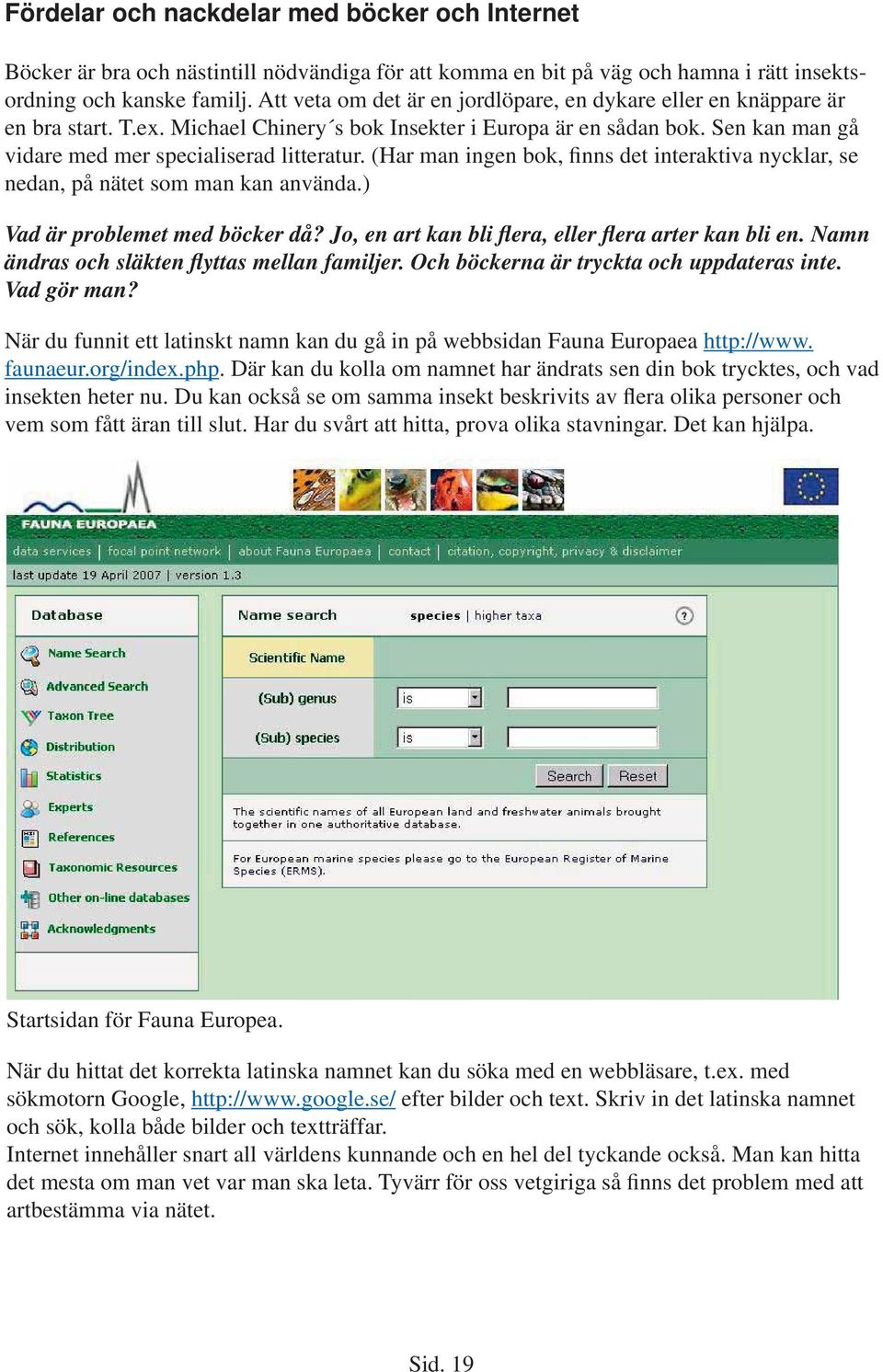 Fördelar och nackdelar med böcker och Internet

Böcker är bra och nästintill nödvändiga för att komma en bit på väg och hamna i rätt insektsordning och kanske familj. Att veta om det är en jordlöpare, en dykare eller en knäppare är en bra start. T.ex. Michael Chinery´s bok Insekter i Europa är en sådan bok. Sen kan man gå vidare med mer specialiserad litteratur. (Har man ingen bok, finns det interaktiva nycklar, se nedan, på nätet som man kan använda.)

Vad är problemet med böcker då? Jo, en art kan bli flera, eller flera arter kan bli en. Namn ändras och släkten flyttas mellan familjer. Och böckerna är tryckta och uppdateras inte. Vad gör man?

När du funnit ett latinskt namn kan du gå in på webbsidan Fauna Europaea http://www.faunaeur.org/index.php. Där kan du kolla om namnet har ändrats sen din bok trycktes, och vad insekten heter nu. Du kan också se om samma insekt beskrivits av flera olika personer och vem som fått äran till slut. Har du svårt att hitta, prova olika stavningar. Det kan hjälpa.

FAUNA EUROPAEA
data services | focal point network | about Fauna Europaea | contact | citation, copyright, privacy & disclaimer
last update 19 April 2007 | version 1.3

Database
Name Search
Advanced Search
Taxon Tree
Distribution
Statistics
Experts
References
Taxonomic Resources
Other on-line databases
Acknowledgments

Name search species | higher taxa ?
Scientific Name
(Sub) genus is
(Sub) species is
Search Reset
The scientific names of all European land and freshwater animals brought together in one authoritative database.
For European marine species please go to the European Register of Marine Species (ERMS).

Startsidan för Fauna Europea.

När du hittat det korrekta latinska namnet kan du söka med en webbläsare, t.ex. med sökmotorn Google, http://www.google.se/ efter bilder och text. Skriv in det latinska namnet och sök, kolla både bilder och textträffar.
Internet innehåller snart all världens kunnande och en hel del tyckande också. Man kan hitta det mesta om man vet var man ska leta. Tyvärr för oss vetgiriga så finns det problem med att artbestämma via nätet.

Sid. 19